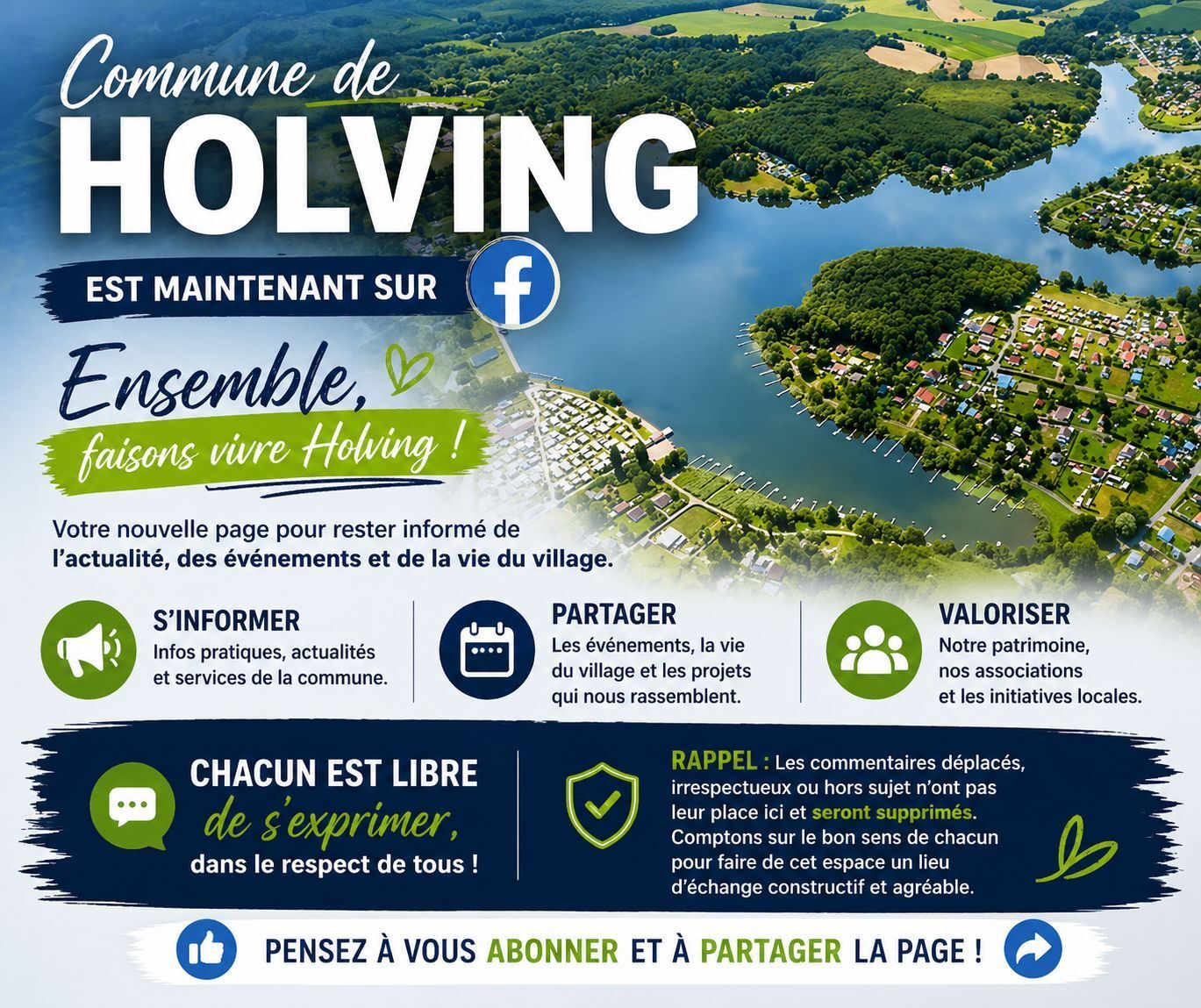 Commune de
HOLVING

EST MAINTENANT SUR

Ensemble,
faisons vivre Holving !

Votre nouvelle page pour rester informé de l'actualité, des événements et de la vie du village.

S'INFORMER
Infos pratiques, actualités et services de la commune.

PARTAGER
Les événements, la vie du village et les projets qui nous rassemblent.

VALORISER
Notre patrimoine, nos associations et les initiatives locales.

CHACUN EST LIBRE
de s'exprimer,
dans le respect de tous !

RAPPEL : Les commentaires déplacés, irrespectueux ou hors sujet n'ont pas leur place ici et seront supprimés. Comptons sur le bon sens de chacun pour faire de cet espace un lieu d'échange constructif et agréable.

PENSEZ À VOUS ABONNER ET À PARTAGER LA PAGE !